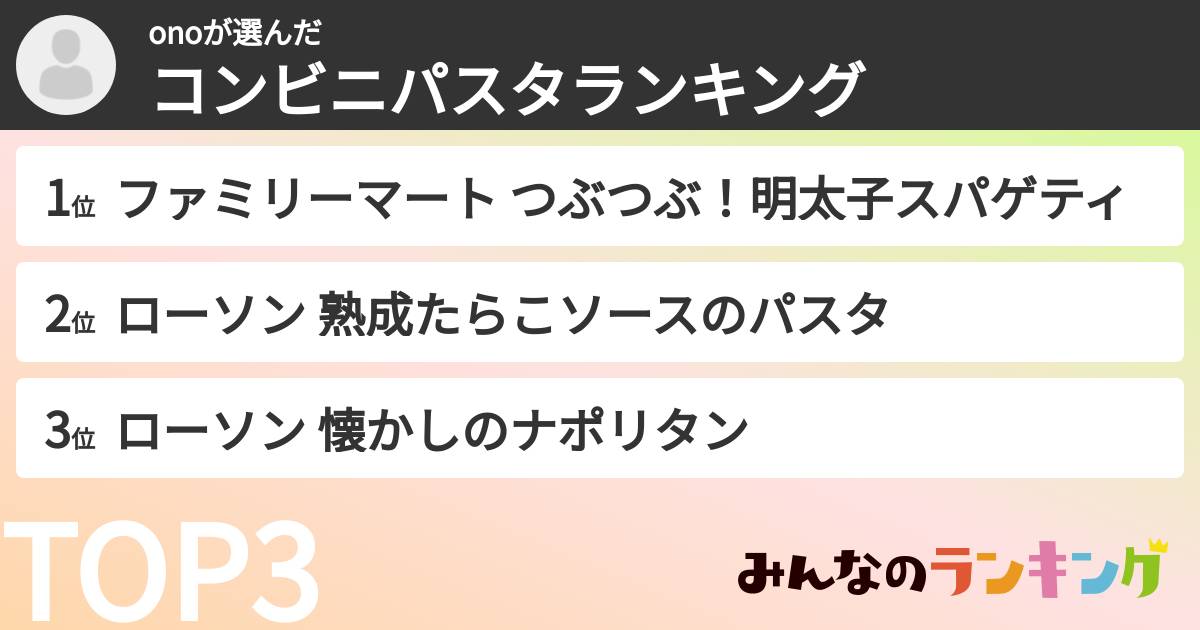 onoが選んだ
コンビニパスタランキング

1位 ファミリーマート つぶつぶ！明太子スパゲティ

2位 ローソン 熟成たらこソースのパスタ

3位 ローソン 懐かしのナポリタン

TOP3

みんなのランキング